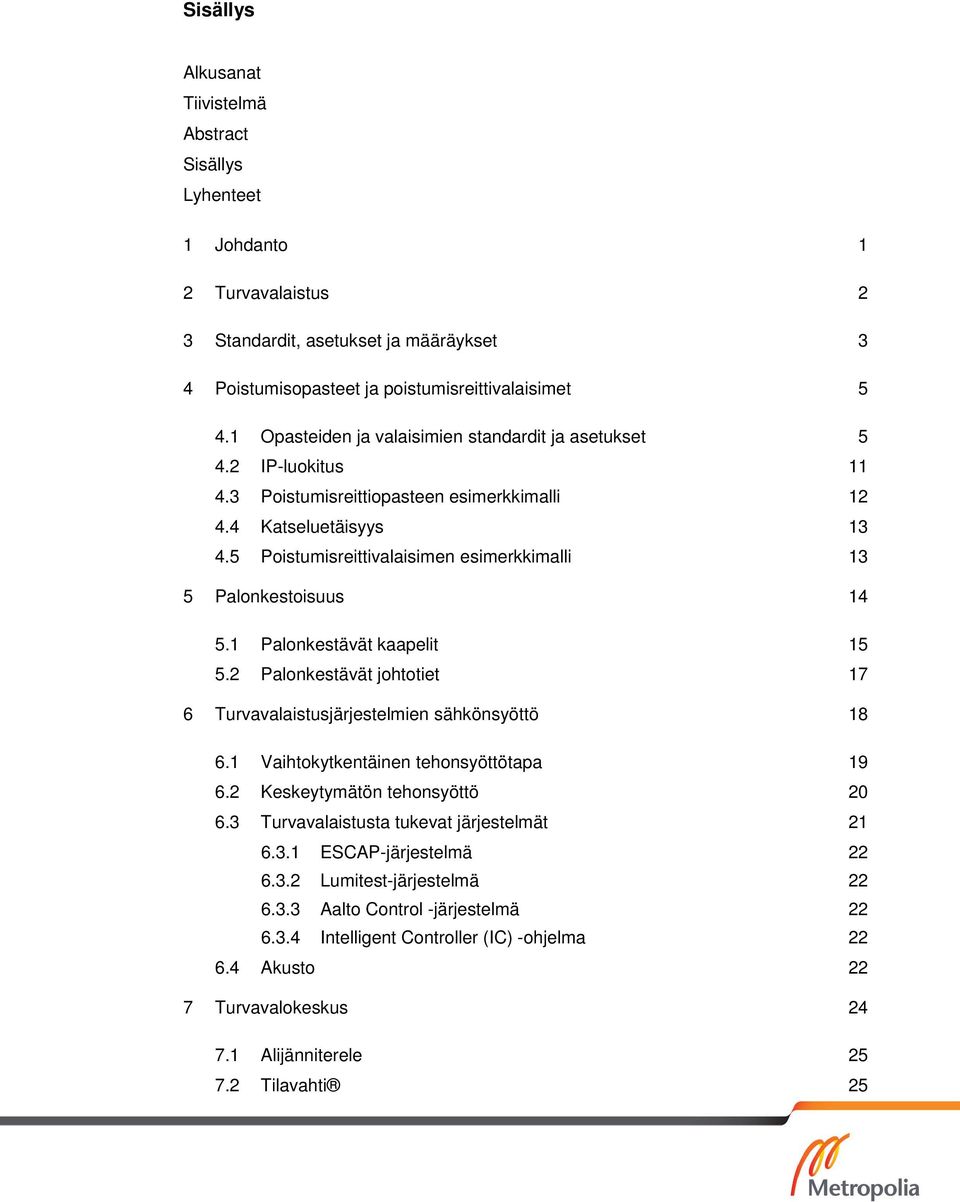 Sisällys

Alkusanat
Tiivistelmä
Abstract
Sisällys
Lyhenteet

1 Johdanto 1

2 Turvavalaistus 2

3 Standardit, asetukset ja määräykset 3

4 Poistumisopasteet ja poistumisreittivalaisimet 5

4.1 Opasteiden ja valaisimien standardit ja asetukset 5
4.2 IP-luokitus 11
4.3 Poistumisreittiopasteen esimerkkimalli 12
4.4 Katseluetäisyys 13
4.5 Poistumisreittivalaisimen esimerkkimalli 13

5 Palonkestoisuus 14

5.1 Palonkestävät kaapelit 15
5.2 Palonkestävät johtotiet 17

6 Turvavalaistusjärjestelmien sähkönsyöttö 18

6.1 Vaihtokytkentäinen tehonsyöttötapa 19
6.2 Keskeytymätön tehonsyöttö 20
6.3 Turvavalaistusta tukevat järjestelmät 21
6.3.1 ESCAP-järjestelmä 22
6.3.2 Lumitest-järjestelmä 22
6.3.3 Aalto Control -järjestelmä 22
6.3.4 Intelligent Controller (IC) -ohjelma 22
6.4 Akusto 22

7 Turvavalokeskus 24

7.1 Alijänniterele 25
7.2 Tilavahti® 25

Metropolia